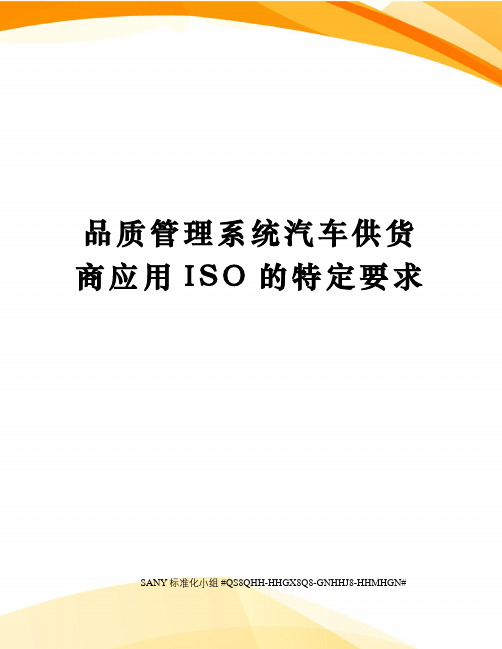 品质管理系统汽车供货商应用ISO的特定要求

SANY标准化小组 #QS8QHH-HHGX8Q8-GNHHJ8-HHMHGN#